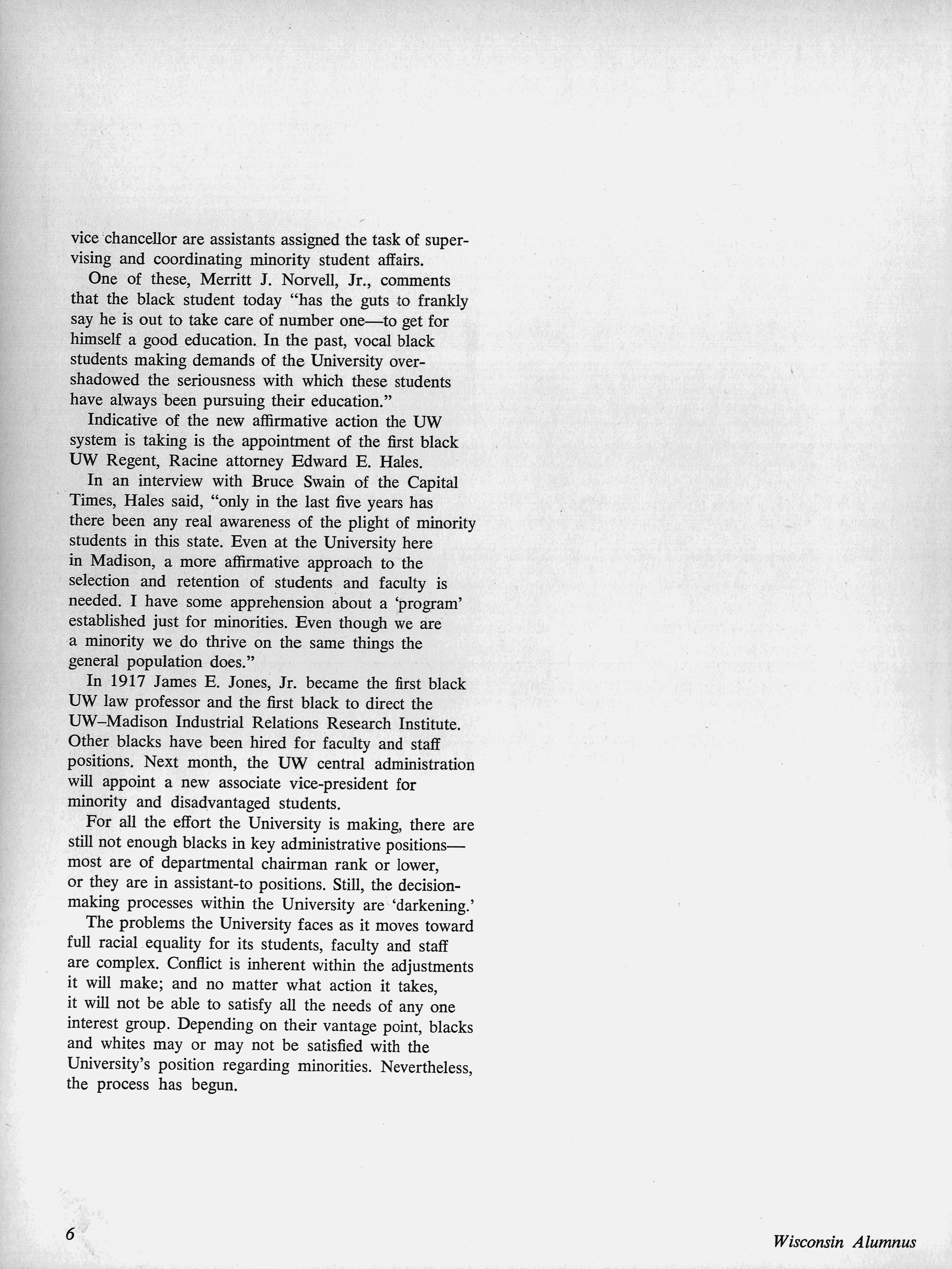 vice chancellor are assistants assigned the task of supervising and coordinating minority student affairs.

One of these, Merritt J. Norvell, Jr., comments that the black student today "has the guts to frankly say he is out to take care of number one—to get for himself a good education. In the past, vocal black students making demands of the University overshadowed the seriousness with which these students have always been pursuing their education."

Indicative of the new affirmative action the UW system is taking is the appointment of the first black UW Regent, Racine attorney Edward E. Hales.

In an interview with Bruce Swain of the Capital Times, Hales said, "only in the last five years has there been any real awareness of the plight of minority students in this state. Even at the University here in Madison, a more affirmative approach to the selection and retention of students and faculty is needed. I have some apprehension about a 'program' established just for minorities. Even though we are a minority we do thrive on the same things the general population does."

In 1917 James E. Jones, Jr. became the first black UW law professor and the first black to direct the UW–Madison Industrial Relations Research Institute. Other blacks have been hired for faculty and staff positions. Next month, the UW central administration will appoint a new associate vice-president for minority and disadvantaged students.

For all the effort the University is making, there are still not enough blacks in key administrative positions—most are of departmental chairman rank or lower, or they are in assistant-to positions. Still, the decision-making processes within the University are 'darkening.'

The problems the University faces as it moves toward full racial equality for its students, faculty and staff are complex. Conflict is inherent within the adjustments it will make; and no matter what action it takes, it will not be able to satisfy all the needs of any one interest group. Depending on their vantage point, blacks and whites may or may not be satisfied with the University's position regarding minorities. Nevertheless, the process has begun.

6

Wisconsin Alumnus